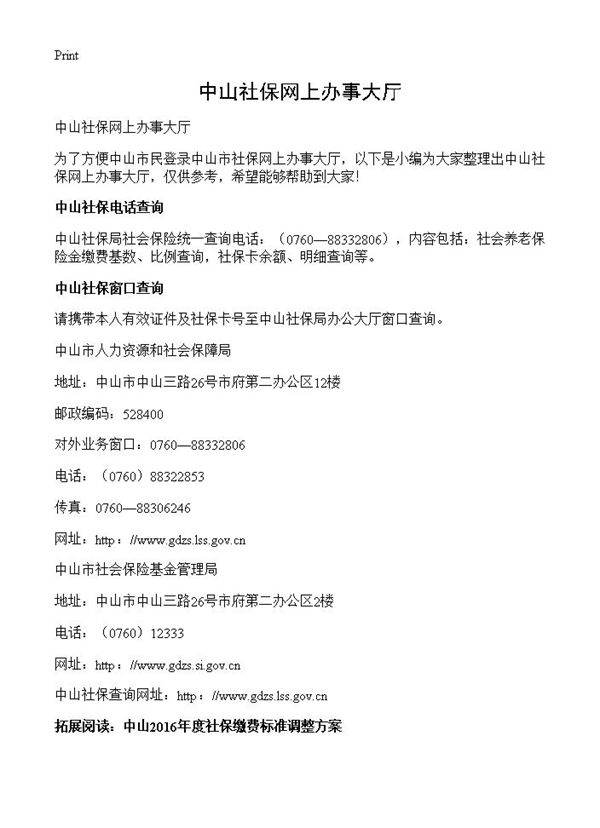 Print

中山社保网上办事大厅

中山社保网上办事大厅

为了方便中山市民登录中山市社保网上办事大厅，以下是小编为大家整理出中山社保网上办事大厅，仅供参考，希望能够帮助到大家!

中山社保电话查询

中山社保局社会保险统一查询电话：（0760—88332806），内容包括：社会养老保险金缴费基数、比例查询，社保卡余额、明细查询等。

中山社保窗口查询

请携带本人有效证件及社保卡号至中山社保局办公大厅窗口查询。

中山市人力资源和社会保障局

地址：中山市中山三路26号市府第二办公区12楼

邮政编码：528400

对外业务窗口：0760—88332806

电话：（0760）88322853

传真：0760—88306246

网址：http：//www.gdzs.lss.gov.cn

中山市社会保险基金管理局

地址：中山市中山三路26号市府第二办公区2楼

电话：（0760）12333

网址：http：//www.gdzs.si.gov.cn

中山社保查询网址：http：//www.gdzs.lss.gov.cn

拓展阅读：中山2016年度社保缴费标准调整方案